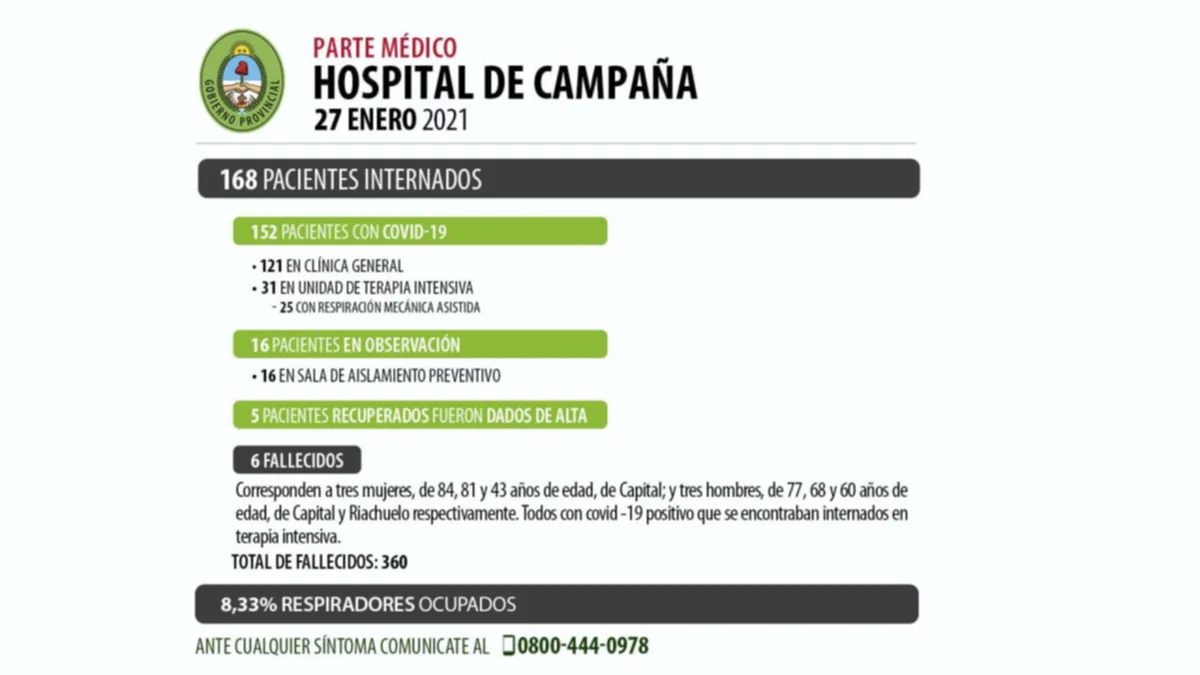 GOBIERNO PROVINCIAL

PARTE MÉDICO
HOSPITAL DE CAMPAÑA
27 ENERO 2021

168 PACIENTES INTERNADOS

152 PACIENTES CON COVID-19

• 121 EN CLÍNICA GENERAL
• 31 EN UNIDAD DE TERAPIA INTENSIVA
- 25 CON RESPIRACIÓN MECÁNICA ASISTIDA

16 PACIENTES EN OBSERVACIÓN

• 16 EN SALA DE AISLAMIENTO PREVENTIVO

5 PACIENTES RECUPERADOS FUERON DADOS DE ALTA

6 FALLECIDOS

Corresponden a tres mujeres, de 84, 81 y 43 años de edad, de Capital; y tres hombres, de 77, 68 y 60 años de edad, de Capital y Riachuelo respectivamente. Todos con covid -19 positivo que se encontraban internados en terapia intensiva.

TOTAL DE FALLECIDOS: 360

8,33% RESPIRADORES OCUPADOS

ANTE CUALQUIER SÍNTOMA COMUNICATE AL 0800-444-0978